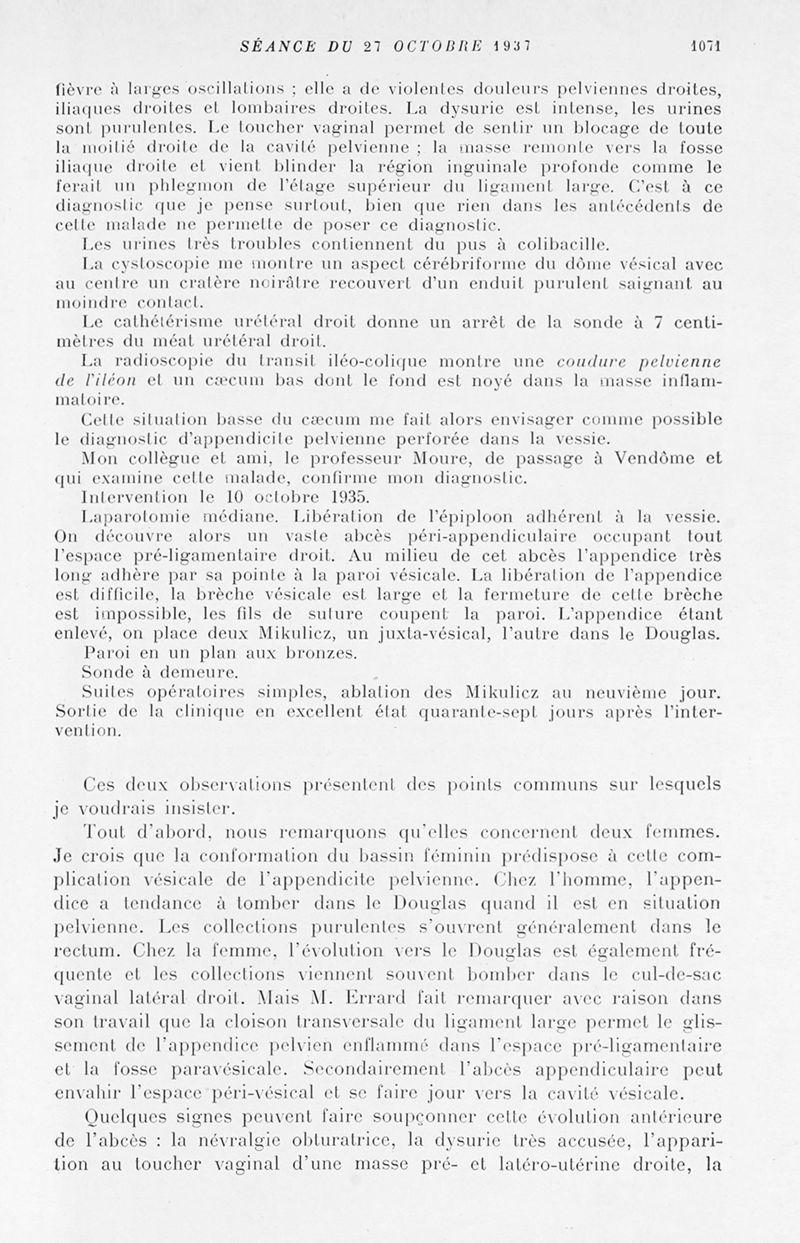 SÉANCE DU 27 OCTOBRE 1937 1071

fièvre à larges oscillations ; elle a de violentes douleurs pelviennes droites, iliaques droites et lombaires droites. La dysurie est intense, les urines sont purulentes. Le toucher vaginal permet de sentir un blocage de toute la moitié droite de la cavité pelvienne ; la masse remonte vers la fosse iliaque droite et vient blinder la région inguinale profonde comme le ferait un phlegmon de l'étage supérieur du ligament large. C'est à ce diagnostic que je pense surtout, bien que rien dans les antécédents de cette malade ne permette de poser ce diagnostic.

Les urines très troubles contiennent du pus à colibacille.

La cystoscopie me montre un aspect cérébriforme du dôme vésical avec au centre un cratère noirâtre recouvert d'un enduit purulent saignant au moindre contact.

Le cathétérisme urétéral droit donne un arrêt de la sonde à 7 centimètres du méat urétéral droit.

La radioscopie du transit iléo-colique montre une coudure pelvienne de l'iléon et un cæcum bas dont le fond est noyé dans la masse inflammatoire.

Cette situation basse du cæcum me fait alors envisager comme possible le diagnostic d'appendicite pelvienne perforée dans la vessie.

Mon collègue et ami, le professeur Moure, de passage à Vendôme et qui examine cette malade, confirme mon diagnostic.

Intervention le 10 octobre 1935.

Laparotomie médiane. Libération de l'épiploon adhérent à la vessie. On découvre alors un vaste abcès péri-appendiculaire occupant tout l'espace pré-ligamentaire droit. Au milieu de cet abcès l'appendice très long adhère par sa pointe à la paroi vésicale. La libération de l'appendice est difficile, la brèche vésicale est large et la fermeture de cette brèche est impossible, les fils de suture coupent la paroi. L'appendice étant enlevé, on place deux Mikulicz, un juxta-vésical, l'autre dans le Douglas.

Paroi en un plan aux bronzes.

Sonde à demeure.

Suites opératoires simples, ablation des Mikulicz au neuvième jour. Sortie de la clinique en excellent état quarante-sept jours après l'intervention.

Ces deux observations présentent des points communs sur lesquels je voudrais insister.

Tout d'abord, nous remarquons qu'elles concernent deux femmes. Je crois que la conformation du bassin féminin prédispose à cette complication vésicale de l'appendicite pelvienne. Chez l'homme, l'appendice a tendance à tomber dans le Douglas quand il est en situation pelvienne. Les collections purulentes s'ouvrent généralement dans le rectum. Chez la femme, l'évolution vers le Douglas est également fréquente et les collections viennent souvent bomber dans le cul-de-sac vaginal latéral droit. Mais M. Errard fait remarquer avec raison dans son travail que la cloison transversale du ligament large permet le glissement de l'appendice pelvien enflammé dans l'espace pré-ligamentaire et la fosse paravésicale. Secondairement l'abcès appendiculaire peut envahir l'espace péri-vésical et se faire jour vers la cavité vésicale.

Quelques signes peuvent faire soupçonner cette évolution antérieure de l'abcès : la névralgie obturatrice, la dysurie très accusée, l'apparition au toucher vaginal d'une masse pré- et latéro-utérine droite, la